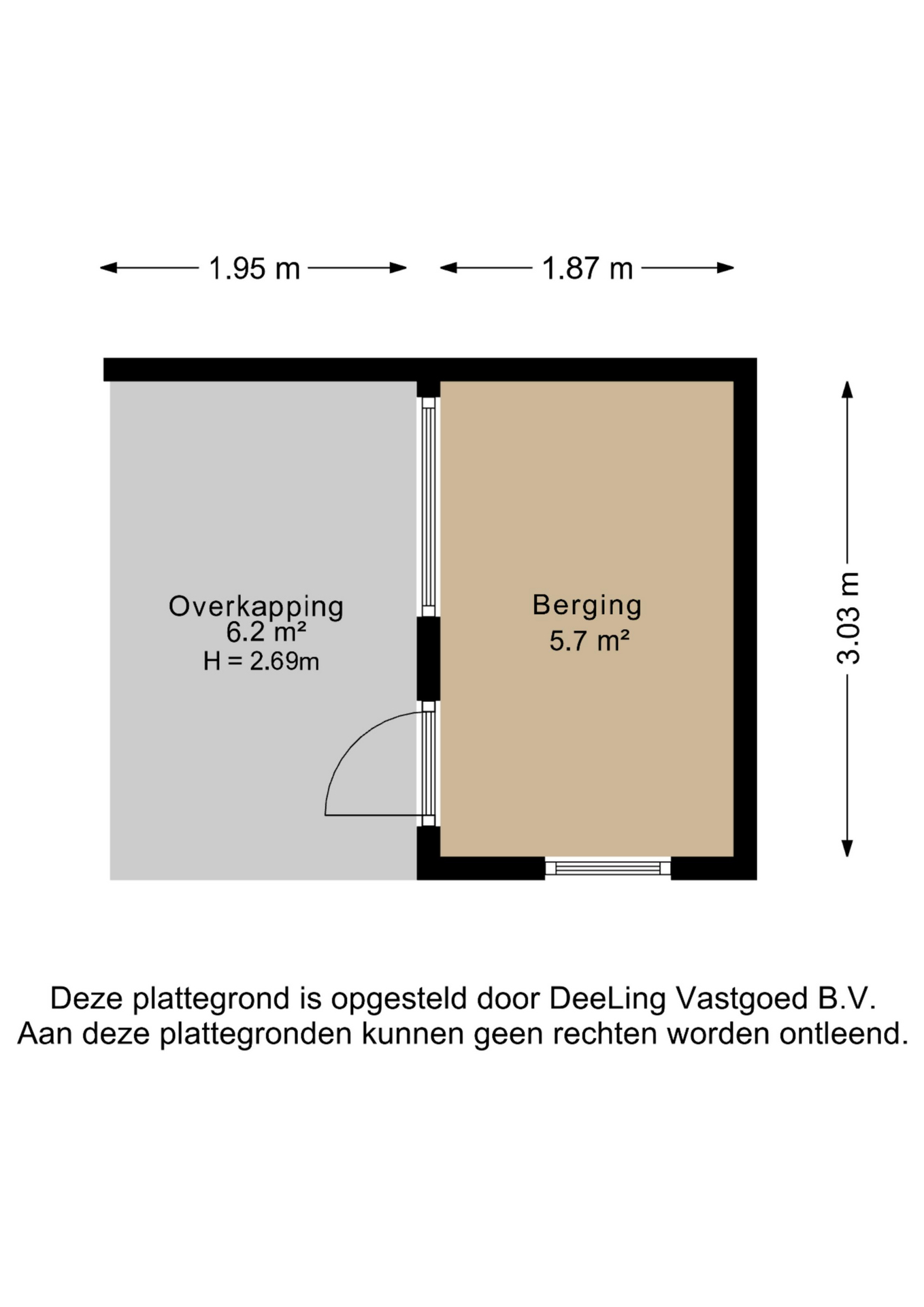 1.95 m

1.87 m

Overkapping
6.2 m²
H = 2.69m

Berging
5.7 m²

3.03 m

Deze plattegrond is opgesteld door DeeLing Vastgoed B.V.
Aan deze plattegronden kunnen geen rechten worden ontleend.